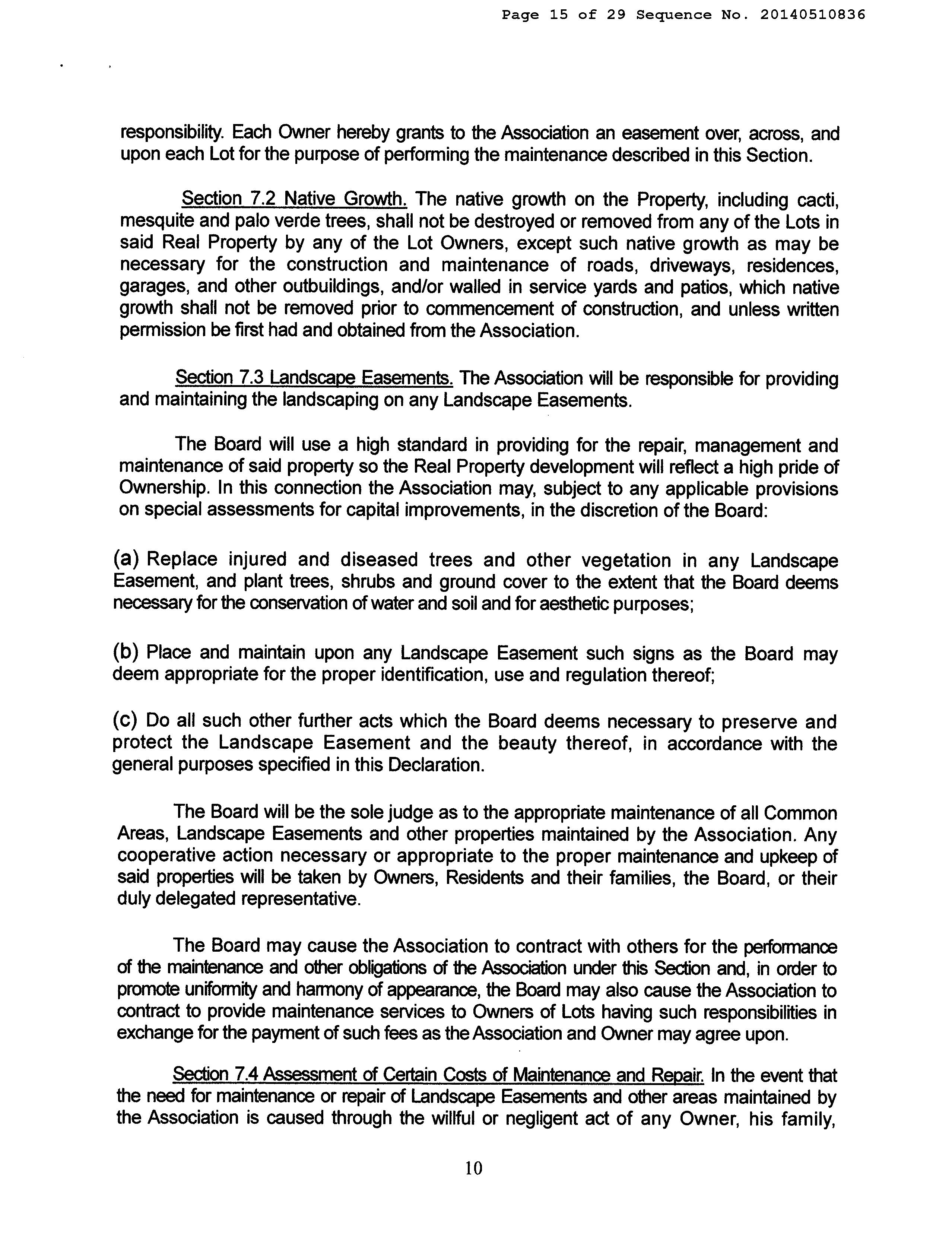 Page 15 of 29 Sequence No. 20140510836

responsibility. Each Owner hereby grants to the Association an easement over, across, and upon each Lot for the purpose of performing the maintenance described in this Section.

Section 7.2 Native Growth. The native growth on the Property, including cacti, mesquite and palo verde trees, shall not be destroyed or removed from any of the Lots in said Real Property by any of the Lot Owners, except such native growth as may be necessary for the construction and maintenance of roads, driveways, residences, garages, and other outbuildings, and/or walled in service yards and patios, which native growth shall not be removed prior to commencement of construction, and unless written permission be first had and obtained from the Association.

Section 7.3 Landscape Easements. The Association will be responsible for providing and maintaining the landscaping on any Landscape Easements.

The Board will use a high standard in providing for the repair, management and maintenance of said property so the Real Property development will reflect a high pride of Ownership. In this connection the Association may, subject to any applicable provisions on special assessments for capital improvements, in the discretion of the Board:

(a) Replace injured and diseased trees and other vegetation in any Landscape Easement, and plant trees, shrubs and ground cover to the extent that the Board deems necessary for the conservation of water and soil and for aesthetic purposes;

(b) Place and maintain upon any Landscape Easement such signs as the Board may deem appropriate for the proper identification, use and regulation thereof;

(c) Do all such other further acts which the Board deems necessary to preserve and protect the Landscape Easement and the beauty thereof, in accordance with the general purposes specified in this Declaration.

The Board will be the sole judge as to the appropriate maintenance of all Common Areas, Landscape Easements and other properties maintained by the Association. Any cooperative action necessary or appropriate to the proper maintenance and upkeep of said properties will be taken by Owners, Residents and their families, the Board, or their duly delegated representative.

The Board may cause the Association to contract with others for the performance of the maintenance and other obligations of the Association under this Section and, in order to promote uniformity and harmony of appearance, the Board may also cause the Association to contract to provide maintenance services to Owners of Lots having such responsibilities in exchange for the payment of such fees as the Association and Owner may agree upon.

Section 7.4 Assessment of Certain Costs of Maintenance and Repair. In the event that the need for maintenance or repair of Landscape Easements and other areas maintained by the Association is caused through the willful or negligent act of any Owner, his family,

10